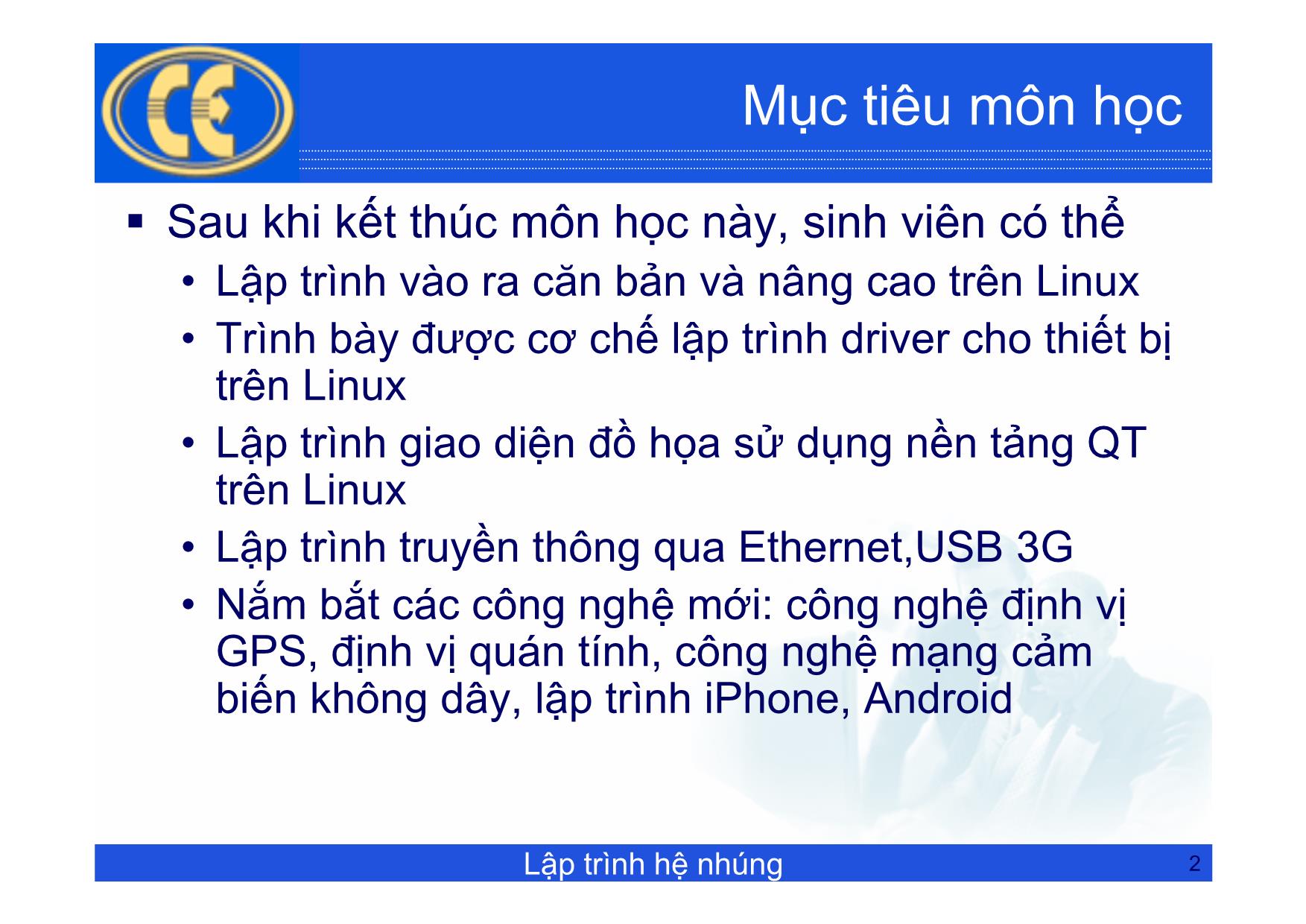 CE

Mục tiêu môn học

▪ Sau khi kết thúc môn học này, sinh viên có thể
• Lập trình vào ra căn bản và nâng cao trên Linux
• Trình bày được cơ chế lập trình driver cho thiết bị trên Linux
• Lập trình giao diện đồ họa sử dụng nền tảng QT trên Linux
• Lập trình truyền thông qua Ethernet,USB 3G
• Nắm bắt các công nghệ mới: công nghệ định vị GPS, định vị quán tính, công nghệ mạng cảm biến không dây, lập trình iPhone, Android

Lập trình hệ nhúng

2